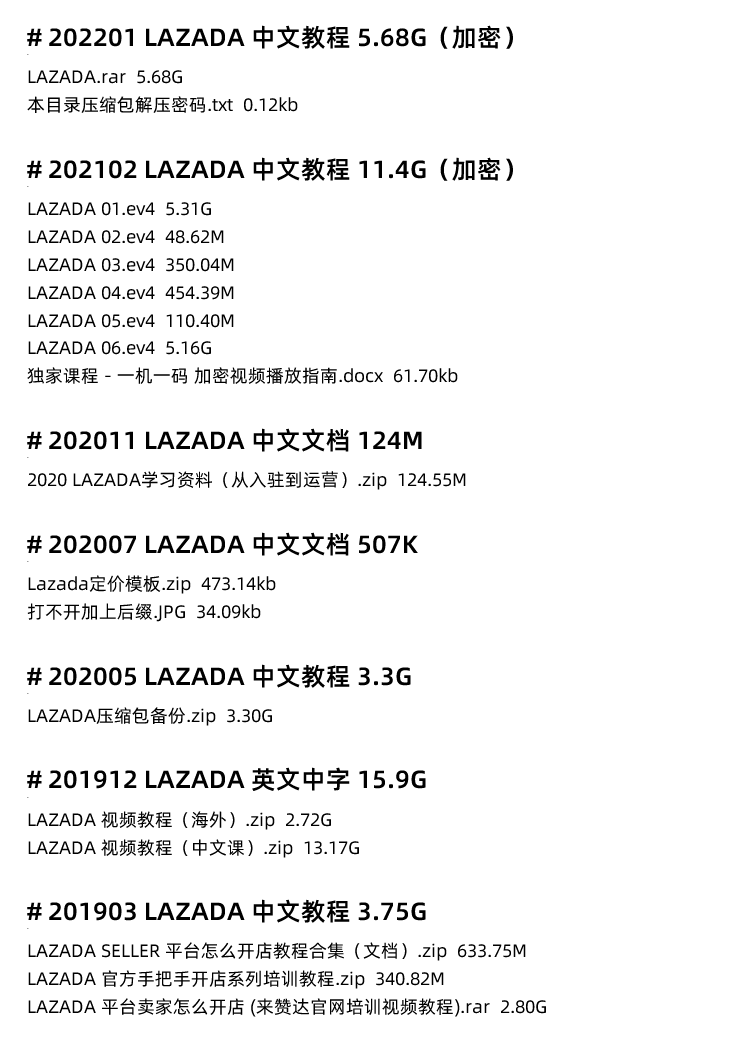 # 202201 LAZADA 中文教程 5.68G（加密）

LAZADA.rar 5.68G
本目录压缩包解压密码.txt 0.12kb

# 202102 LAZADA 中文教程 11.4G（加密）

LAZADA 01.ev4 5.31G
LAZADA 02.ev4 48.62M
LAZADA 03.ev4 350.04M
LAZADA 04.ev4 454.39M
LAZADA 05.ev4 110.40M
LAZADA 06.ev4 5.16G
独家课程 - 一机一码 加密视频播放指南.docx 61.70kb

# 202011 LAZADA 中文文档 124M

2020 LAZADA学习资料（从入驻到运营）.zip 124.55M

# 202007 LAZADA 中文文档 507K

Lazada定价模板.zip 473.14kb
打不开加上后缀.JPG 34.09kb

# 202005 LAZADA 中文教程 3.3G

LAZADA压缩包备份.zip 3.30G

# 201912 LAZADA 英文中字 15.9G

LAZADA 视频教程（海外）.zip 2.72G
LAZADA 视频教程（中文课）.zip 13.17G

# 201903 LAZADA 中文教程 3.75G

LAZADA SELLER 平台怎么开店教程合集（文档）.zip 633.75M
LAZADA 官方手把手开店系列培训教程.zip 340.82M
LAZADA 平台卖家怎么开店 (来赞达官网培训视频教程).rar 2.80G